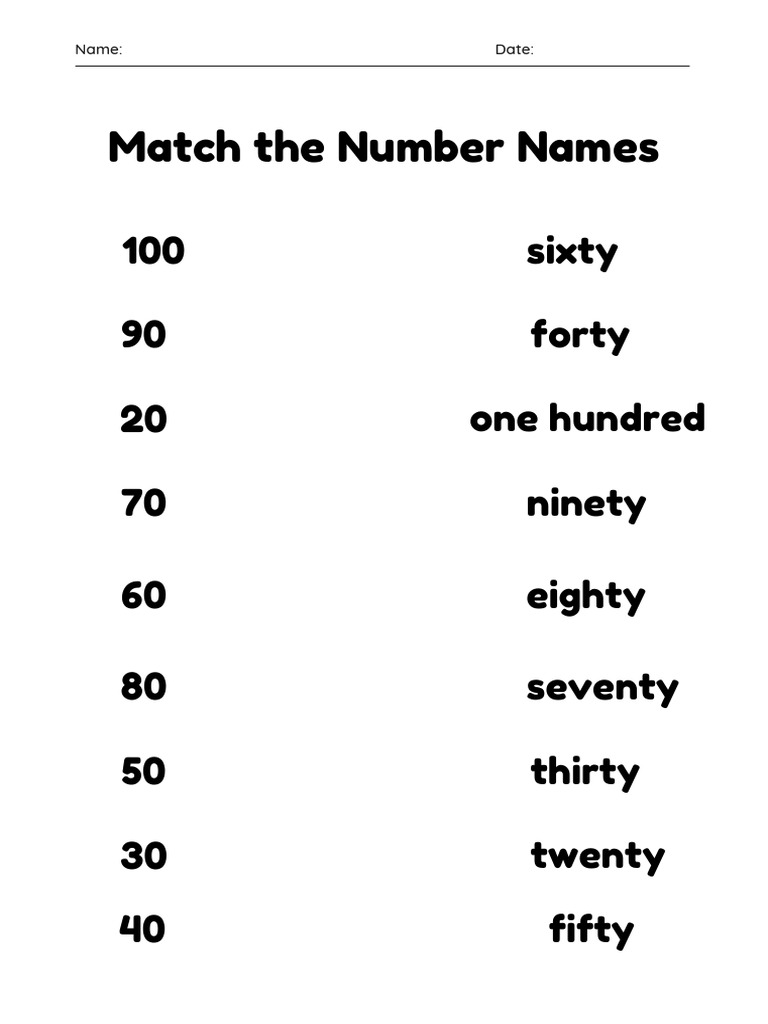 Name: Date:

Match the Number Names

100

90

20

70

60

80

50

30

40

sixty

forty

one hundred

ninety

eighty

seventy

thirty

twenty

fifty